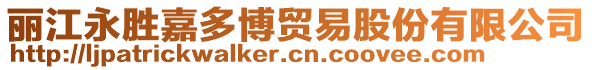 丽江永胜嘉多博贸易股份有限公司
http://ljpatrickwalker.cn.coovee.com